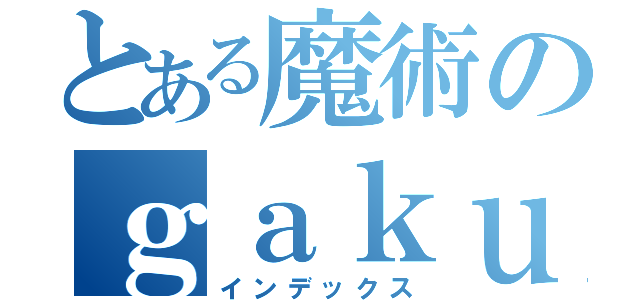 とある魔術の
ｇａｋｕ
インデックス